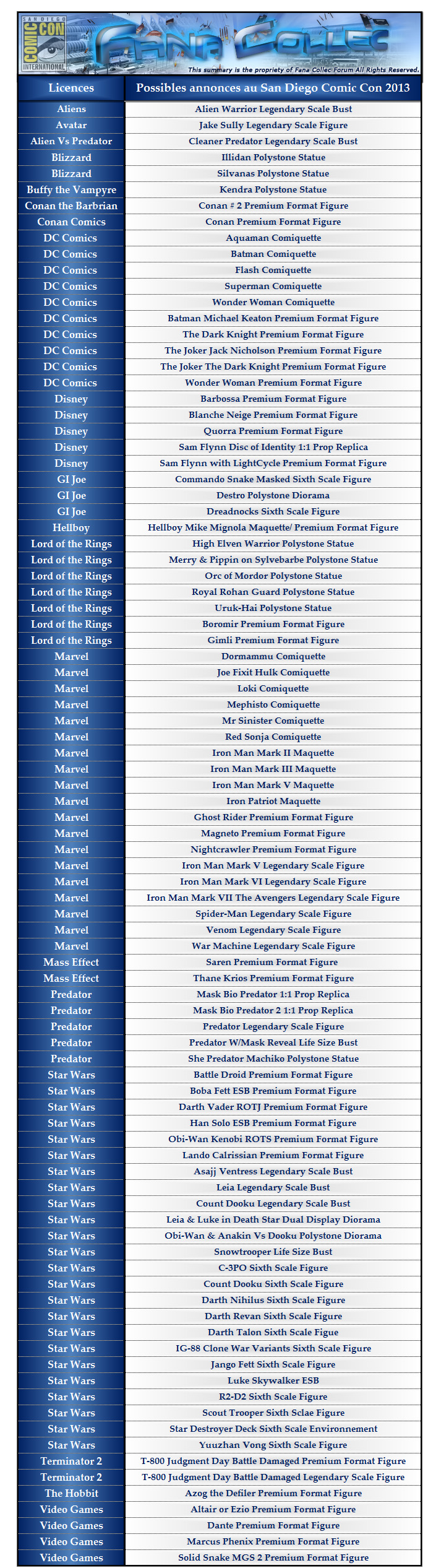 SAN DIEGO COMIC CON INTERNATIONAL

Fana Collec

This summary is the propriety of Fana Collec Forum All Rights Reserved.

| Licences | Possibles annonces au San Diego Comic Con 2013 |
|---|---|
| Aliens | Alien Warrior Legendary Scale Bust |
| Avatar | Jake Sully Legendary Scale Figure |
| Alien Vs Predator | Cleaner Predator Legendary Scale Bust |
| Blizzard | Illidan Polystone Statue |
| Blizzard | Silvanas Polystone Statue |
| Buffy the Vampyre | Kendra Polystone Statue |
| Conan the Barbrian | Conan # 2 Premium Format Figure |
| Conan Comics | Conan Premium Format Figure |
| DC Comics | Aquaman Comiquette |
| DC Comics | Batman Comiquette |
| DC Comics | Flash Comiquette |
| DC Comics | Superman Comiquette |
| DC Comics | Wonder Woman Comiquette |
| DC Comics | Batman Michael Keaton Premium Format Figure |
| DC Comics | The Dark Knight Premium Format Figure |
| DC Comics | The Joker Jack Nicholson Premium Format Figure |
| DC Comics | The Joker The Dark Knight Premium Format Figure |
| DC Comics | Wonder Woman Premium Format Figure |
| Disney | Barbossa Premium Format Figure |
| Disney | Blanche Neige Premium Format Figure |
| Disney | Quorra Premium Format Figure |
| Disney | Sam Flynn Disc of Identity 1:1 Prop Replica |
| Disney | Sam Flynn with LightCycle Premium Format Figure |
| GI Joe | Commando Snake Masked Sixth Scale Figure |
| GI Joe | Destro Polystone Diorama |
| GI Joe | Dreadnocks Sixth Scale Figure |
| Hellboy | Hellboy Mike Mignola Maquette/ Premium Format Figure |
| Lord of the Rings | High Elven Warrior Polystone Statue |
| Lord of the Rings | Merry & Pippin on Sylvebarbe Polystone Statue |
| Lord of the Rings | Orc of Mordor Polystone Statue |
| Lord of the Rings | Royal Rohan Guard Polystone Statue |
| Lord of the Rings | Uruk-Hai Polystone Statue |
| Lord of the Rings | Boromir Premium Format Figure |
| Lord of the Rings | Gimli Premium Format Figure |
| Marvel | Dormammu Comiquette |
| Marvel | Joe Fixit Hulk Comiquette |
| Marvel | Loki Comiquette |
| Marvel | Mephisto Comiquette |
| Marvel | Mr Sinister Comiquette |
| Marvel | Red Sonja Comiquette |
| Marvel | Iron Man Mark II Maquette |
| Marvel | Iron Man Mark III Maquette |
| Marvel | Iron Man Mark V Maquette |
| Marvel | Iron Patriot Maquette |
| Marvel | Ghost Rider Premium Format Figure |
| Marvel | Magneto Premium Format Figure |
| Marvel | Nightcrawler Premium Format Figure |
| Marvel | Iron Man Mark V Legendary Scale Figure |
| Marvel | Iron Man Mark VI Legendary Scale Figure |
| Marvel | Iron Man Mark VII The Avengers Legendary Scale Figure |
| Marvel | Spider-Man Legendary Scale Figure |
| Marvel | Venom Legendary Scale Figure |
| Marvel | War Machine Legendary Scale Figure |
| Mass Effect | Saren Premium Format Figure |
| Mass Effect | Thane Krios Premium Format Figure |
| Predator | Mask Bio Predator 1:1 Prop Replica |
| Predator | Mask Bio Predator 2 1:1 Prop Replica |
| Predator | Predator Legendary Scale Figure |
| Predator | Predator W/Mask Reveal Life Size Bust |
| Predator | She Predator Machiko Polystone Statue |
| Star Wars | Battle Droid Premium Format Figure |
| Star Wars | Boba Fett ESB Premium Format Figure |
| Star Wars | Darth Vader ROTJ Premium Format Figure |
| Star Wars | Han Solo ESB Premium Format Figure |
| Star Wars | Obi-Wan Kenobi ROTS Premium Format Figure |
| Star Wars | Lando Calrissian Premium Format Figure |
| Star Wars | Asajj Ventress Legendary Scale Bust |
| Star Wars | Leia Legendary Scale Bust |
| Star Wars | Count Dooku Legendary Scale Bust |
| Star Wars | Leia & Luke in Death Star Dual Display Diorama |
| Star Wars | Obi-Wan & Anakin Vs Dooku Polystone Diorama |
| Star Wars | Snowtrooper Life Size Bust |
| Star Wars | C-3PO Sixth Scale Figure |
| Star Wars | Count Dooku Sixth Scale Figure |
| Star Wars | Darth Nihilus Sixth Scale Figure |
| Star Wars | Darth Revan Sixth Scale Figure |
| Star Wars | Darth Talon Sixth Scale Figue |
| Star Wars | IG-88 Clone War Variants Sixth Scale Figure |
| Star Wars | Jango Fett Sixth Scale Figure |
| Star Wars | Luke Skywalker ESB |
| Star Wars | R2-D2 Sixth Scale Figure |
| Star Wars | Scout Trooper Sixth Sclae Figure |
| Star Wars | Star Destroyer Deck Sixth Scale Environnement |
| Star Wars | Yuuzhan Vong Sixth Scale Figure |
| Terminator 2 | T-800 Judgment Day Battle Damaged Premium Format Figure |
| Terminator 2 | T-800 Judgment Day Battle Damaged Legendary Scale Figure |
| The Hobbit | Azog the Defiler Premium Format Figure |
| Video Games | Altair or Ezio Premium Format Figure |
| Video Games | Dante Premium Format Figure |
| Video Games | Marcus Phenix Premium Format Figure |
| Video Games | Solid Snake MGS 2 Premium Format Figure |